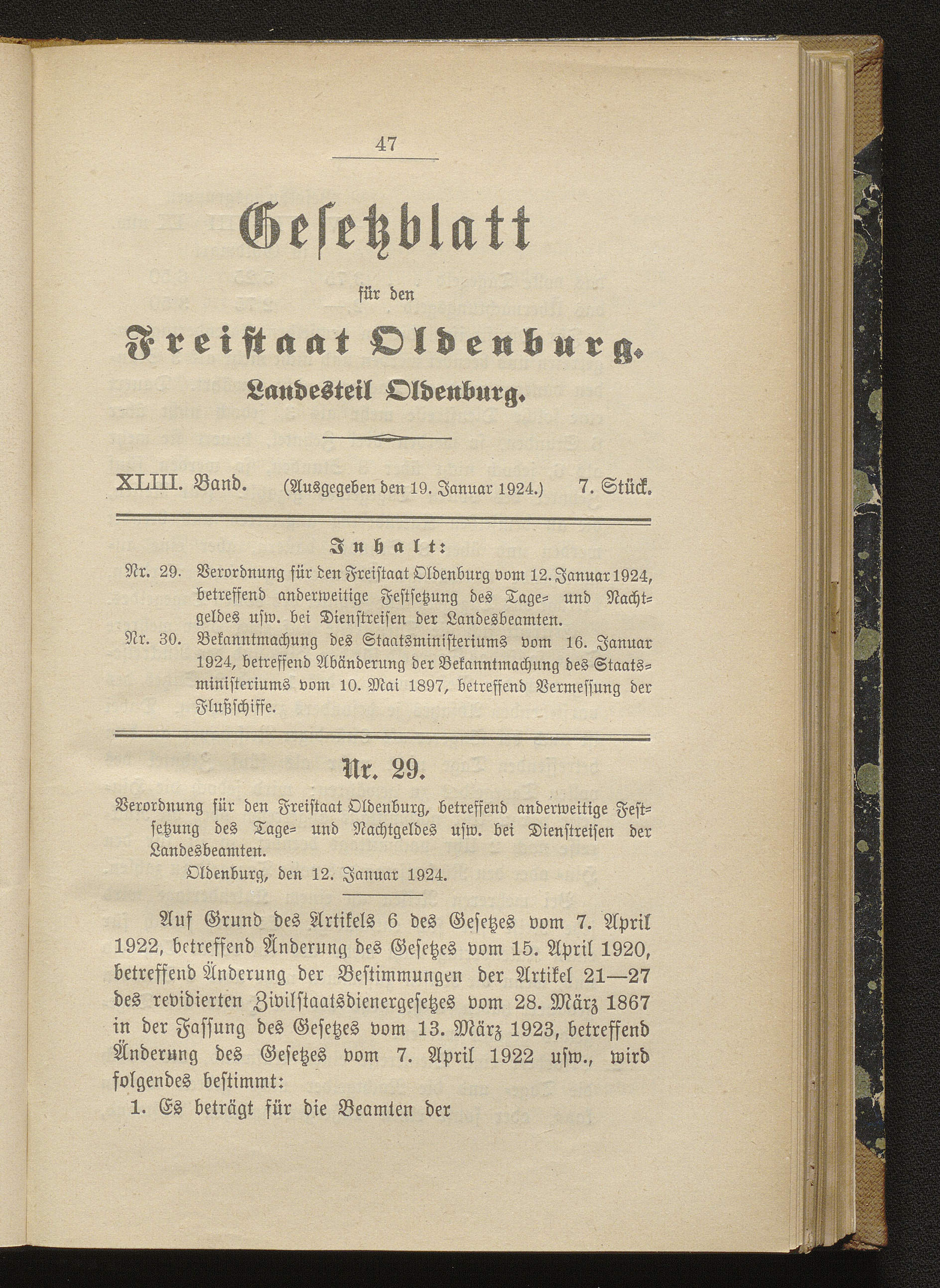 47

Gesetzblatt

für den

Freistaat Oldenburg.

Landesteil Oldenburg.

XLIII. Band. (Ausgegeben den 19. Januar 1924.) 7. Stück.

Inhalt:

Nr. 29. Verordnung für den Freistaat Oldenburg vom 12. Januar 1924, betreffend anderweitige Festsetzung des Tage- und Nachtgeldes usw. bei Dienstreisen der Landesbeamten.

Nr. 30. Bekanntmachung des Staatsministeriums vom 16. Januar 1924, betreffend Abänderung der Bekanntmachung des Staatsministeriums vom 10. Mai 1897, betreffend Vermessung der Flußschiffe.

Nr. 29.

Verordnung für den Freistaat Oldenburg, betreffend anderweitige Festsetzung des Tage- und Nachtgeldes usw. bei Dienstreisen der Landesbeamten.

Oldenburg, den 12. Januar 1924.

Auf Grund des Artikels 6 des Gesetzes vom 7. April 1922, betreffend Änderung des Gesetzes vom 15. April 1920, betreffend Änderung der Bestimmungen der Artikel 21—27 des revidierten Zivilstaatsdienergesetzes vom 28. März 1867 in der Fassung des Gesetzes vom 13. März 1923, betreffend Änderung des Gesetzes vom 7. April 1922 usw., wird folgendes bestimmt:

1. Es beträgt für die Beamten der